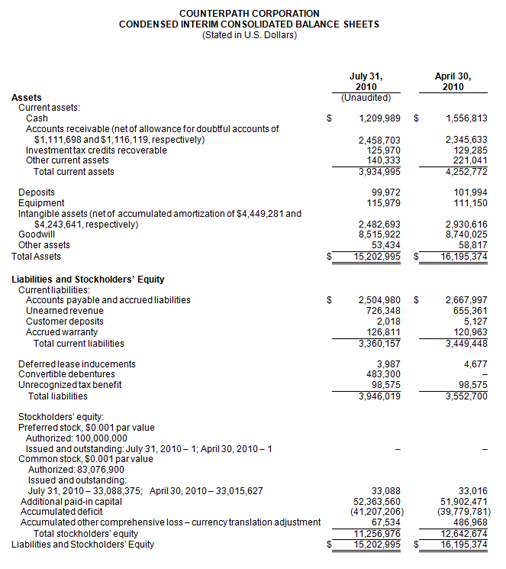 COUNTERPATH CORPORATION
CONDENSED INTERIM CONSOLIDATED BALANCE SHEETS
(Stated in U.S. Dollars)

| | July 31, 2010 (Unaudited) | April 30, 2010 |
|---|---|---|
| **Assets** | | |
| Current assets: | | |
| Cash | $ 1,209,989 | $ 1,556,813 |
| Accounts receivable (net of allowance for doubtful accounts of $1,111,698 and $1,116,119, respectively) | 2,458,703 | 2,345,633 |
| Investment tax credits recoverable | 125,970 | 129,285 |
| Other current assets | 140,333 | 221,041 |
| Total current assets | 3,934,995 | 4,252,772 |
| Deposits | 99,972 | 101,994 |
| Equipment | 115,979 | 111,150 |
| Intangible assets (net of accumulated amortization of $4,449,281 and $4,243,641, respectively) | 2,482,693 | 2,930,616 |
| Goodwill | 8,515,922 | 8,740,025 |
| Other assets | 53,434 | 58,817 |
| Total Assets | $ 15,202,995 | $ 16,195,374 |
| **Liabilities and Stockholders' Equity** | | |
| Current liabilities: | | |
| Accounts payable and accrued liabilities | $ 2,504,980 | $ 2,667,997 |
| Unearned revenue | 726,348 | 655,361 |
| Customer deposits | 2,018 | 5,127 |
| Accrued warranty | 126,811 | 120,963 |
| Total current liabilities | 3,360,157 | 3,449,448 |
| Deferred lease inducements | 3,987 | 4,677 |
| Convertible debentures | 483,300 | – |
| Unrecognized tax benefit | 98,575 | 98,575 |
| Total liabilities | 3,946,019 | 3,552,700 |
| Stockholders' equity: | | |
| Preferred stock, $0.001 par value | | |
| Authorized: 100,000,000 | | |
| Issued and outstanding: July 31, 2010 – 1; April 30, 2010 – 1 | – | – |
| Common stock, $0.001 par value | | |
| Authorized: 83,076,900 | | |
| Issued and outstanding: | | |
| July 31, 2010 – 33,088,375; April 30, 2010 – 33,015,627 | 33,088 | 33,016 |
| Additional paid-in capital | 52,363,560 | 51,902,471 |
| Accumulated deficit | (41,207,206) | (39,779,781) |
| Accumulated other comprehensive loss – currency translation adjustment | 67,534 | 486,968 |
| Total stockholders' equity | 11,256,976 | 12,642,674 |
| Liabilities and Stockholders' Equity | $ 15,202,995 | $ 16,195,374 |